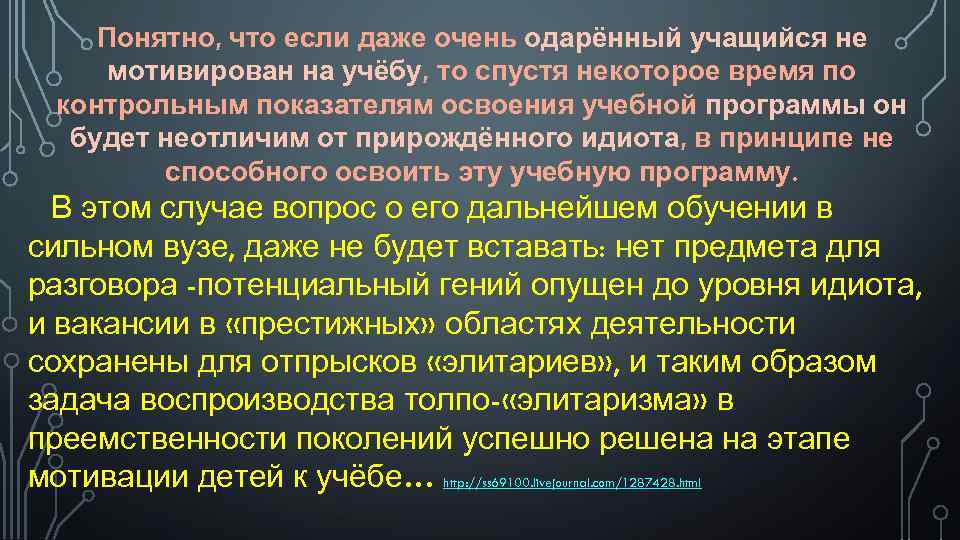 Понятно, что если даже очень одарённый учащийся не мотивирован на учёбу, то спустя некоторое время по контрольным показателям освоения учебной программы он будет неотличим от прирождённого идиота, в принципе не способного освоить эту учебную программу.

В этом случае вопрос о его дальнейшем обучении в сильном вузе, даже не будет вставать: нет предмета для разговора -потенциальный гений опущен до уровня идиота, и вакансии в «престижных» областях деятельности сохранены для отпрысков «элитариев», и таким образом задача воспроизводства толпо-«элитаризма» в преемственности поколений успешно решена на этапе мотивации детей к учёбе… http://ss69100.livejournal.com/1287428.html